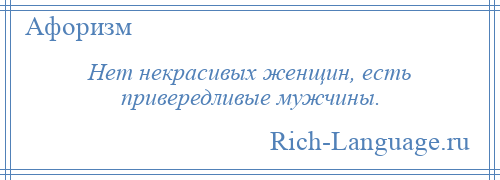 Афоризм

Нет некрасивых женщин, есть привередливые мужчины.

Rich-Language.ru